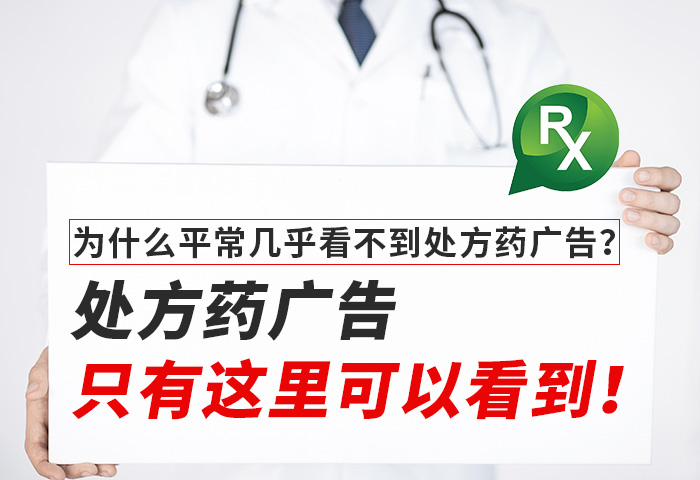 RX

为什么平常几乎看不到处方药广告?

处方药广告

只有这里可以看到!